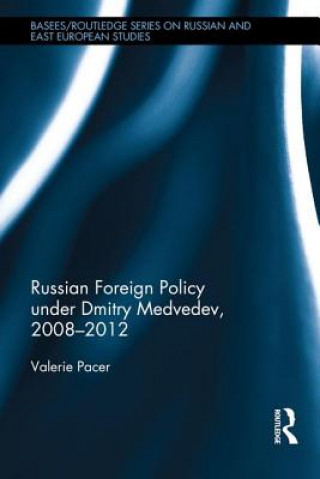 BASEES/ROUTLEDGE SERIES ON RUSSIAN AND EAST EUROPEAN STUDIES

Russian Foreign Policy under Dmitry Medvedev, 2008–2012

Valerie Pacer

ROUTLEDGE